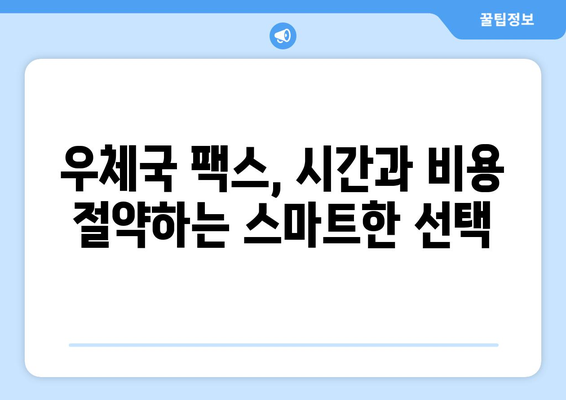 꿀팁정보

우체국 팩스, 시간과 비용 절약하는 스마트한 선택